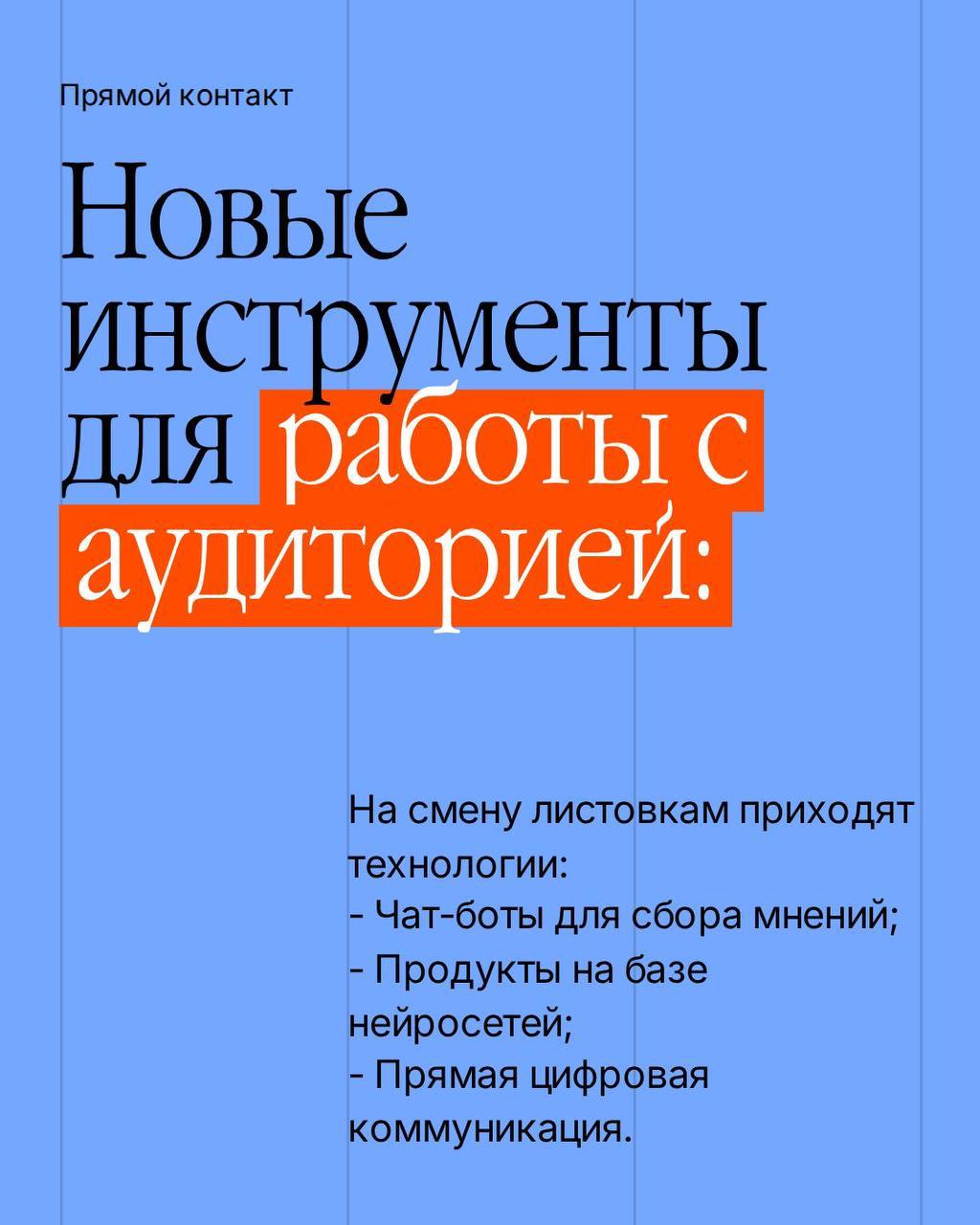 Прямой контакт

Новые инструменты для работы с аудиторией:

На смену листовкам приходят технологии:
- Чат-боты для сбора мнений;
- Продукты на базе нейросетей;
- Прямая цифровая коммуникация.